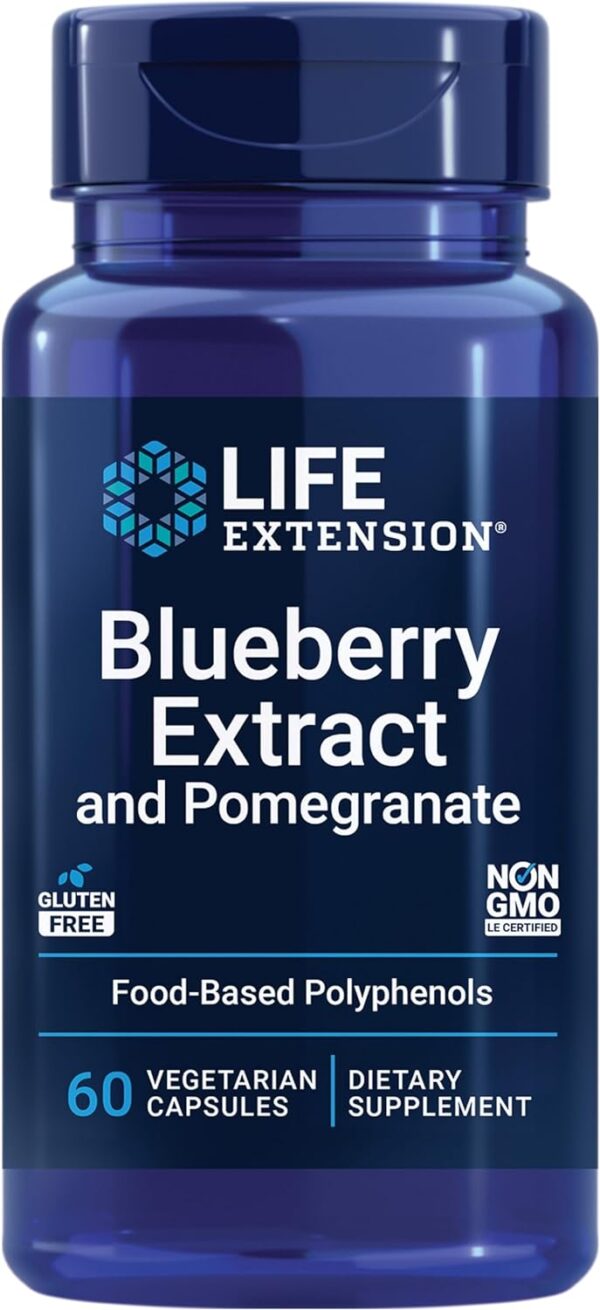 LIFE EXTENSION®

Blueberry Extract and Pomegranate

GLUTEN FREE

NON GMO LE CERTIFIED

Food-Based Polyphenols

60 VEGETARIAN CAPSULES

DIETARY SUPPLEMENT